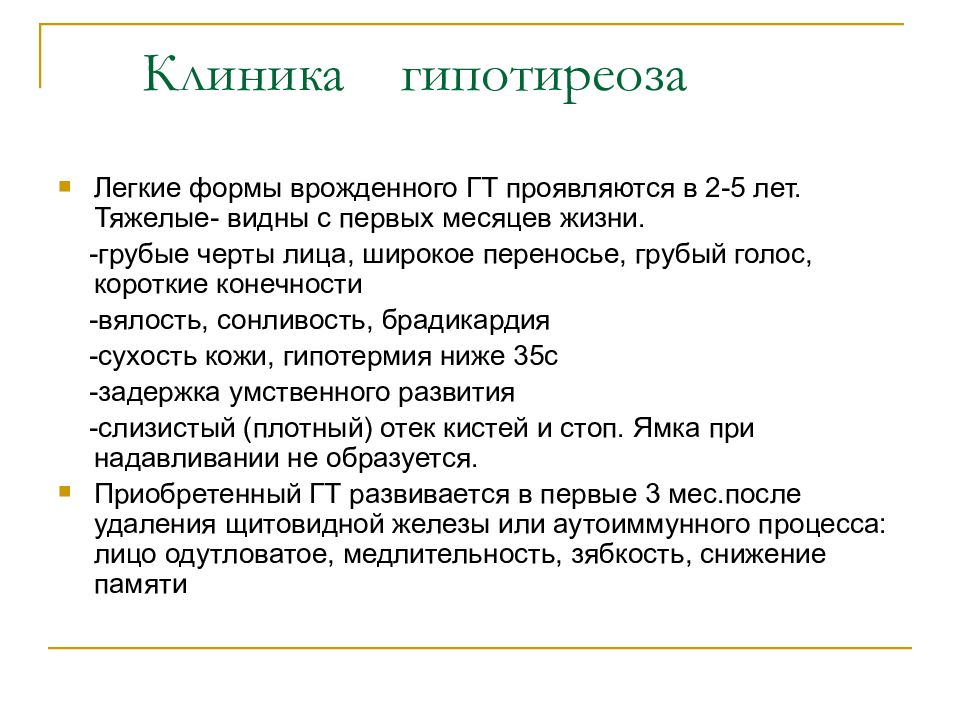 Клиника гипотиреоза

Легкие формы врожденного ГТ проявляются в 2-5 лет. Тяжелые- видны с первых месяцев жизни.

-грубые черты лица, широкое переносье, грубый голос, короткие конечности

-вялость, сонливость, брадикардия

-сухость кожи, гипотермия ниже 35с

-задержка умственного развития

-слизистый (плотный) отек кистей и стоп. Ямка при надавливании не образуется.

Приобретенный ГТ развивается в первые 3 мес.после удаления щитовидной железы или аутоиммунного процесса: лицо одутловатое, медлительность, зябкость, снижение памяти